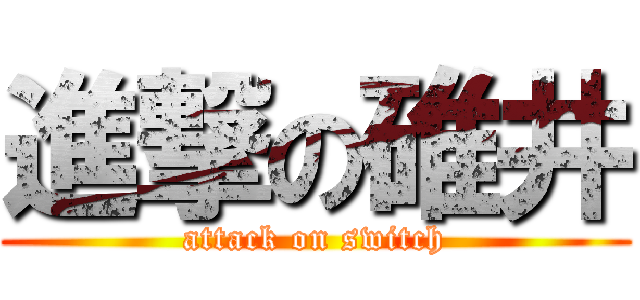 進撃の碓井
attack on switch